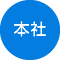 本社